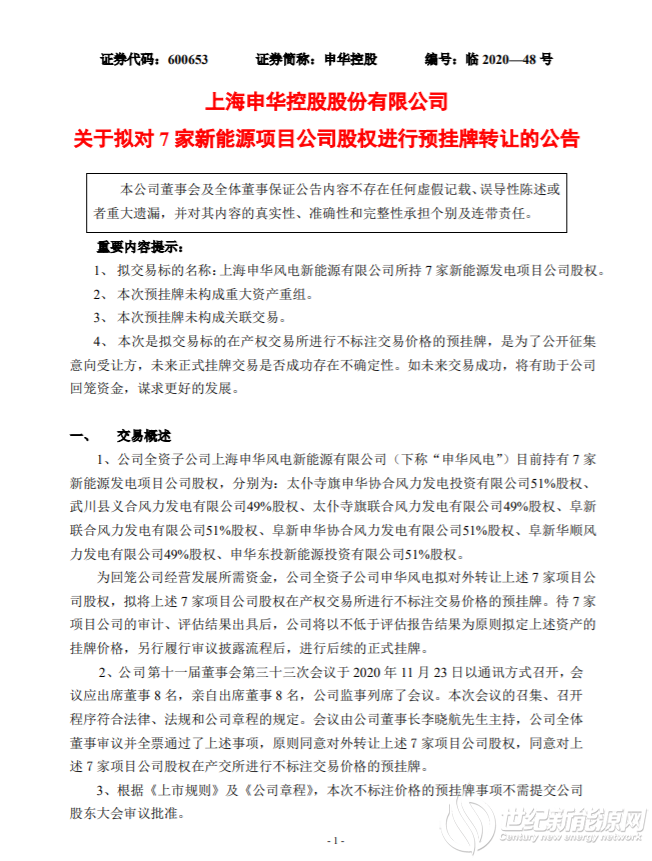 证券代码：600653　　证券简称：申华控股　　编号：临 2020—48 号

上海申华控股股份有限公司

关于拟对 7 家新能源项目公司股权进行预挂牌转让的公告

本公司董事会及全体董事保证公告内容不存在任何虚假记载、误导性陈述或者重大遗漏，并对其内容的真实性、准确性和完整性承担个别及连带责任。

重要内容提示：

1、 拟交易标的名称：上海申华风电新能源有限公司所持 7 家新能源发电项目公司股权。

2、 本次预挂牌未构成重大资产重组。

3、 本次预挂牌未构成关联交易。

4、 本次是拟交易标的在产权交易所进行不标注交易价格的预挂牌，是为了公开征集意向受让方，未来正式挂牌交易是否成功存在不确定性。如未来交易成功，将有助于公司回笼资金，谋求更好的发展。

一、　交易概述

1、公司全资子公司上海申华风电新能源有限公司（下称“申华风电”）目前持有 7 家新能源发电项目公司股权，分别为：太仆寺旗申华协合风力发电投资有限公司51%股权、武川县义合风力发电有限公司49%股权、太仆寺旗联合风力发电有限公司49%股权、阜新联合风力发电有限公司51%股权、阜新申华协合风力发电有限公司51%股权、阜新华顺风力发电有限公司49%股权、申华东投新能源投资有限公司51%股权。

为回笼公司经营发展所需资金，公司全资子公司申华风电拟对外转让上述 7 家项目公司股权，拟将上述 7 家项目公司股权在产权交易所进行不标注交易价格的预挂牌。待 7 家项目公司的审计、评估结果出具后，公司将以不低于评估报告结果为原则拟定上述资产的挂牌价格，另行履行审议披露流程后，进行后续的正式挂牌。

2、公司第十一届董事会第三十三次会议于 2020 年 11 月 23 日以通讯方式召开，会议应出席董事 8 名，亲自出席董事 8 名，公司监事列席了会议。本次会议的召集、召开程序符合法律、法规和公司章程的规定。会议由公司董事长李晓航先生主持，公司全体董事审议并全票通过了上述事项，原则同意对外转让上述 7 家项目公司股权，同意对上述 7 家项目公司股权在产交所进行不标注交易价格的预挂牌。

3、根据《上市规则》及《公司章程》，本次不标注价格的预挂牌事项不需提交公司股东大会审议批准。

- 1 -

世纪新能源网
Century new energy network